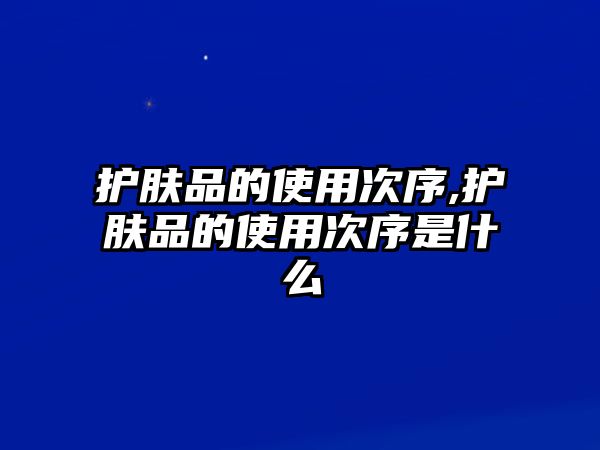 护肤品的使用次序,护肤品的使用次序是什么